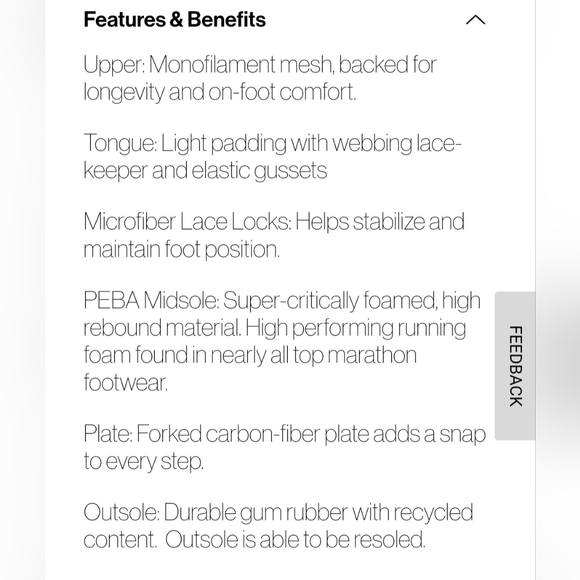 Features & Benefits

Upper: Monofilament mesh, backed for longevity and on-foot comfort.

Tongue: Light padding with webbing lace-keeper and elastic gussets

Microfiber Lace Locks: Helps stabilize and maintain foot position.

PEBA Midsole: Super-critically foamed, high rebound material. High performing running foam found in nearly all top marathon footwear.

Plate: Forked carbon-fiber plate adds a snap to every step.

Outsole: Durable gum rubber with recycled content. Outsole is able to be resoled.

FEEDBACK